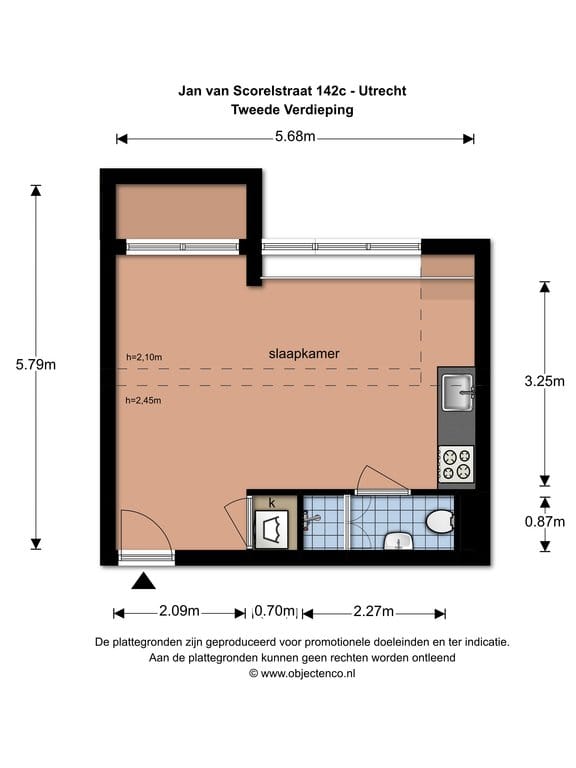 Jan van Scorelstraat 142c - Utrecht
Tweede Verdieping

5.68m

5.79m

h=2,10m

slaapkamer

h=2,45m

3.25m

k

0.87m

2.09m

0.70m

2.27m

De plattegronden zijn geproduceerd voor promotionele doeleinden en ter indicatie.
Aan de plattegronden kunnen geen rechten worden ontleend
© www.objectenco.nl